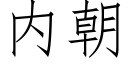 内朝